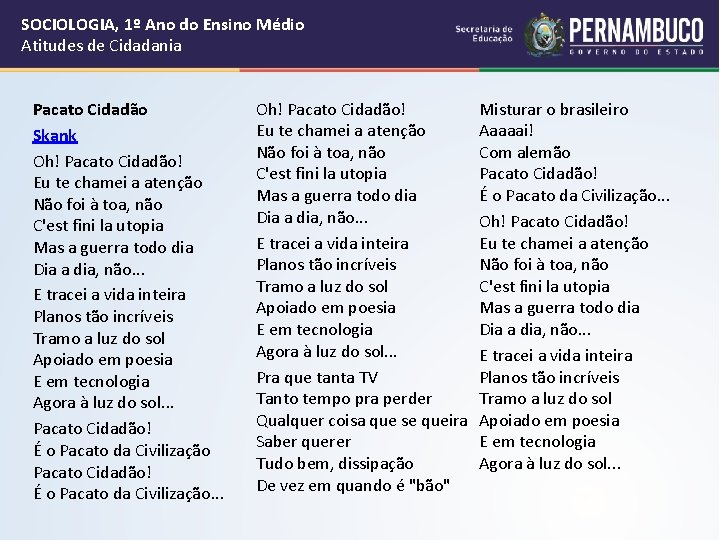 SOCIOLOGIA, 1º Ano do Ensino Médio
Atitudes de Cidadania

Secretaria de Educação
PERNAMBUCO
GOVERNO DO ESTADO

Pacato Cidadão
Skank

Oh! Pacato Cidadão!
Eu te chamei a atenção
Não foi à toa, não
C'est fini la utopia
Mas a guerra todo dia
Dia a dia, não...

E tracei a vida inteira
Planos tão incríveis
Tramo a luz do sol
Apoiado em poesia
E em tecnologia
Agora à luz do sol...

Pacato Cidadão!
É o Pacato da Civilização
Pacato Cidadão!
É o Pacato da Civilização...

Oh! Pacato Cidadão!
Eu te chamei a atenção
Não foi à toa, não
C'est fini la utopia
Mas a guerra todo dia
Dia a dia, não...

E tracei a vida inteira
Planos tão incríveis
Tramo a luz do sol
Apoiado em poesia
E em tecnologia
Agora à luz do sol...

Pra que tanta TV
Tanto tempo pra perder
Qualquer coisa que se queira
Saber querer
Tudo bem, dissipação
De vez em quando é "bão"

Misturar o brasileiro
Aaaaai!
Com alemão
Pacato Cidadão!
É o Pacato da Civilização...

Oh! Pacato Cidadão!
Eu te chamei a atenção
Não foi à toa, não
C'est fini la utopia
Mas a guerra todo dia
Dia a dia, não...

E tracei a vida inteira
Planos tão incríveis
Tramo a luz do sol
Apoiado em poesia
E em tecnologia
Agora à luz do sol...